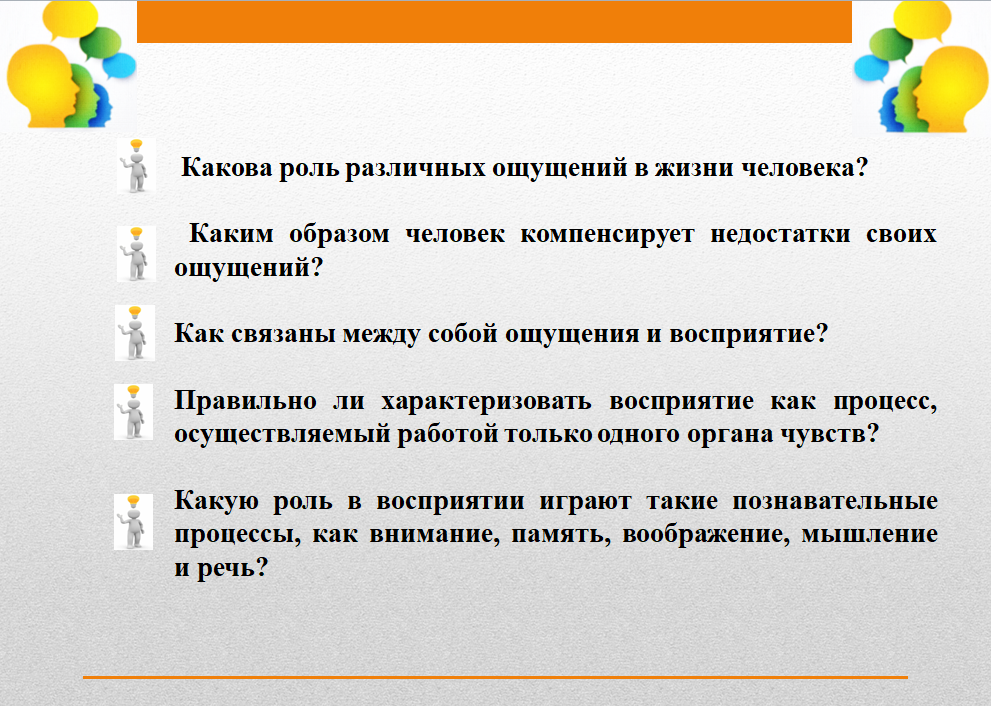 Какова роль различных ощущений в жизни человека?

Каким образом человек компенсирует недостатки своих ощущений?

Как связаны между собой ощущения и восприятие?

Правильно ли характеризовать восприятие как процесс, осуществляемый работой только одного органа чувств?

Какую роль в восприятии играют такие познавательные процессы, как внимание, память, воображение, мышление и речь?